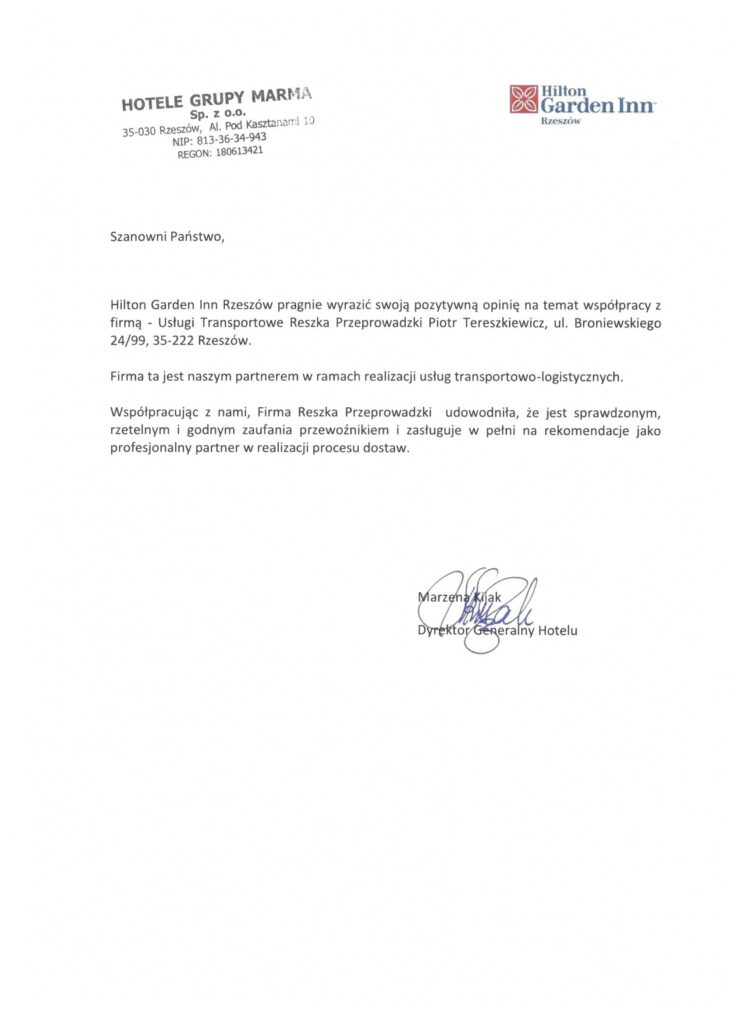 HOTELE GRUPY MARMA
Sp. z o.o.
35-030 Rzeszów, Al. Pod Kasztanami 10
NIP: 813-36-34-943
REGON: 180613421

Hilton Garden Inn
Rzeszów

Szanowni Państwo,

Hilton Garden Inn Rzeszów pragnie wyrazić swoją pozytywną opinię na temat współpracy z firmą - Usługi Transportowe Reszka Przeprowadzki Piotr Tereszkiewicz, ul. Broniewskiego 24/99, 35-222 Rzeszów.

Firma ta jest naszym partnerem w ramach realizacji usług transportowo-logistycznych.

Współpracując z nami, Firma Reszka Przeprowadzki udowodniła, że jest sprawdzonym, rzetelnym i godnym zaufania przewoźnikiem i zasługuje w pełni na rekomendacje jako profesjonalny partner w realizacji procesu dostaw.

Marzena Kijak
Dyrektor Generalny Hotelu